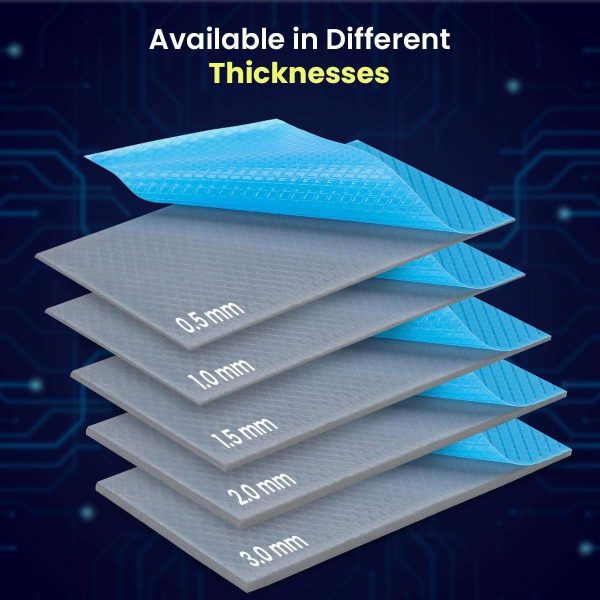 Available in Different
Thicknesses

0.5 mm
1.0 mm
1.5 mm
2.0 mm
3.0 mm